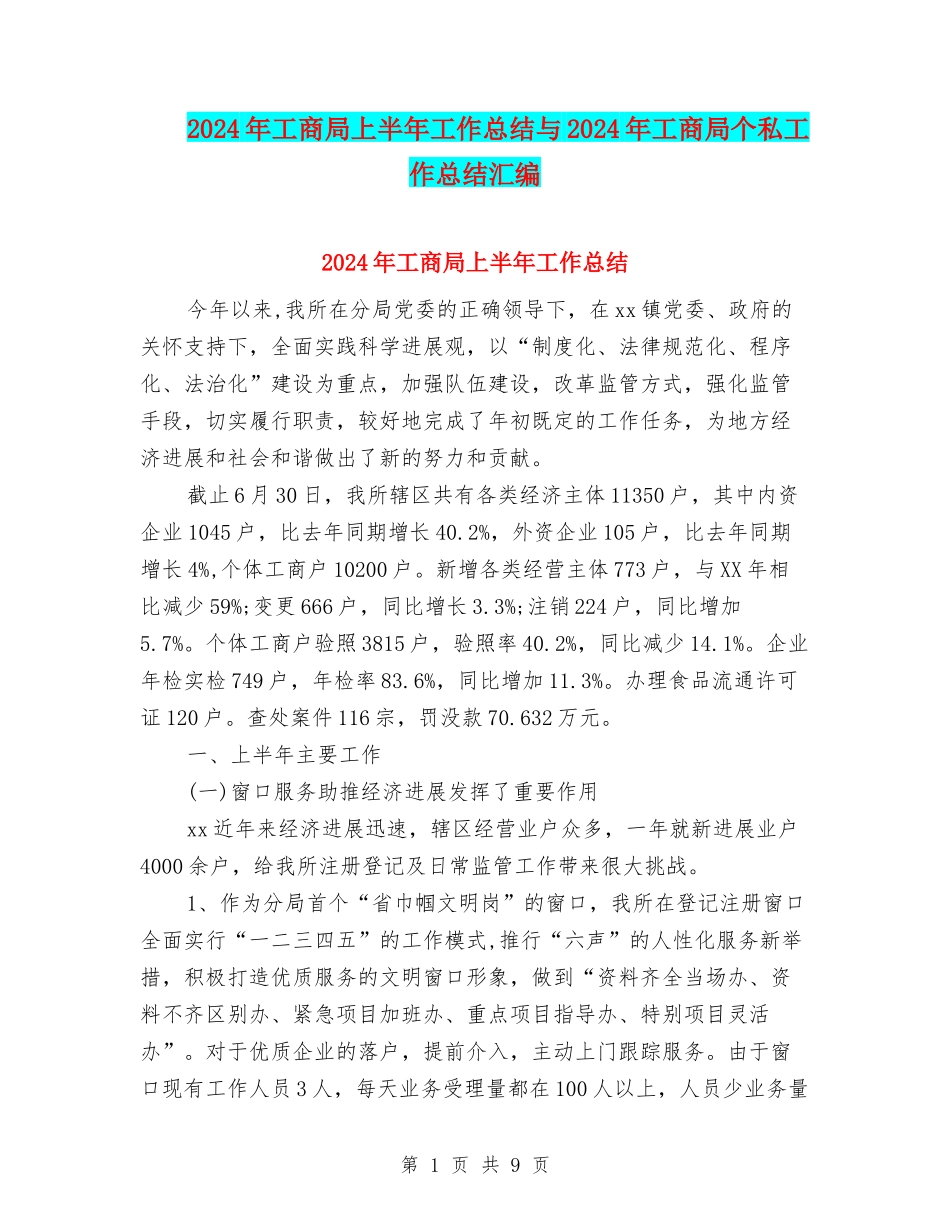 2024年工商局上半年工作总结与2024年工商局个私工作总结汇编

2024年工商局上半年工作总结

今年以来,我所在分局党委的正确领导下，在xx镇党委、政府的关怀支持下，全面实践科学进展观，以“制度化、法律规范化、程序化、法治化”建设为重点，加强队伍建设，改革监管方式，强化监管手段，切实履行职责，较好地完成了年初既定的工作任务，为地方经济进展和社会和谐做出了新的努力和贡献。

截止6月30日，我所辖区共有各类经济主体11350户，其中内资企业1045户，比去年同期增长40.2%，外资企业105户，比去年同期增长4%,个体工商户10200户。新增各类经营主体773户，与XX年相比减少59%;变更666户，同比增长3.3%;注销224户，同比增加5.7%。个体工商户验照3815户，验照率40.2%，同比减少14.1%。企业年检实检749户，年检率83.6%，同比增加11.3%。办理食品流通许可证120户。查处案件116宗，罚没款70.632万元。

一、上半年主要工作

(一)窗口服务助推经济进展发挥了重要作用

xx近年来经济进展迅速，辖区经营业户众多，一年就新进展业户4000余户，给我所注册登记及日常监管工作带来很大挑战。

1、作为分局首个“省巾帼文明岗”的窗口，我所在登记注册窗口全面实行“一二三四五”的工作模式,推行“六声”的人性化服务新举措，积极打造优质服务的文明窗口形象，做到“资料齐全当场办、资料不齐区别办、紧急项目加班办、重点项目指导办、特别项目灵活办”。对于优质企业的落户，提前介入，主动上门跟踪服务。由于窗口现有工作人员3人，每天业务受理量都在100人以上，人员少业务量

第 1 页 共 9 页